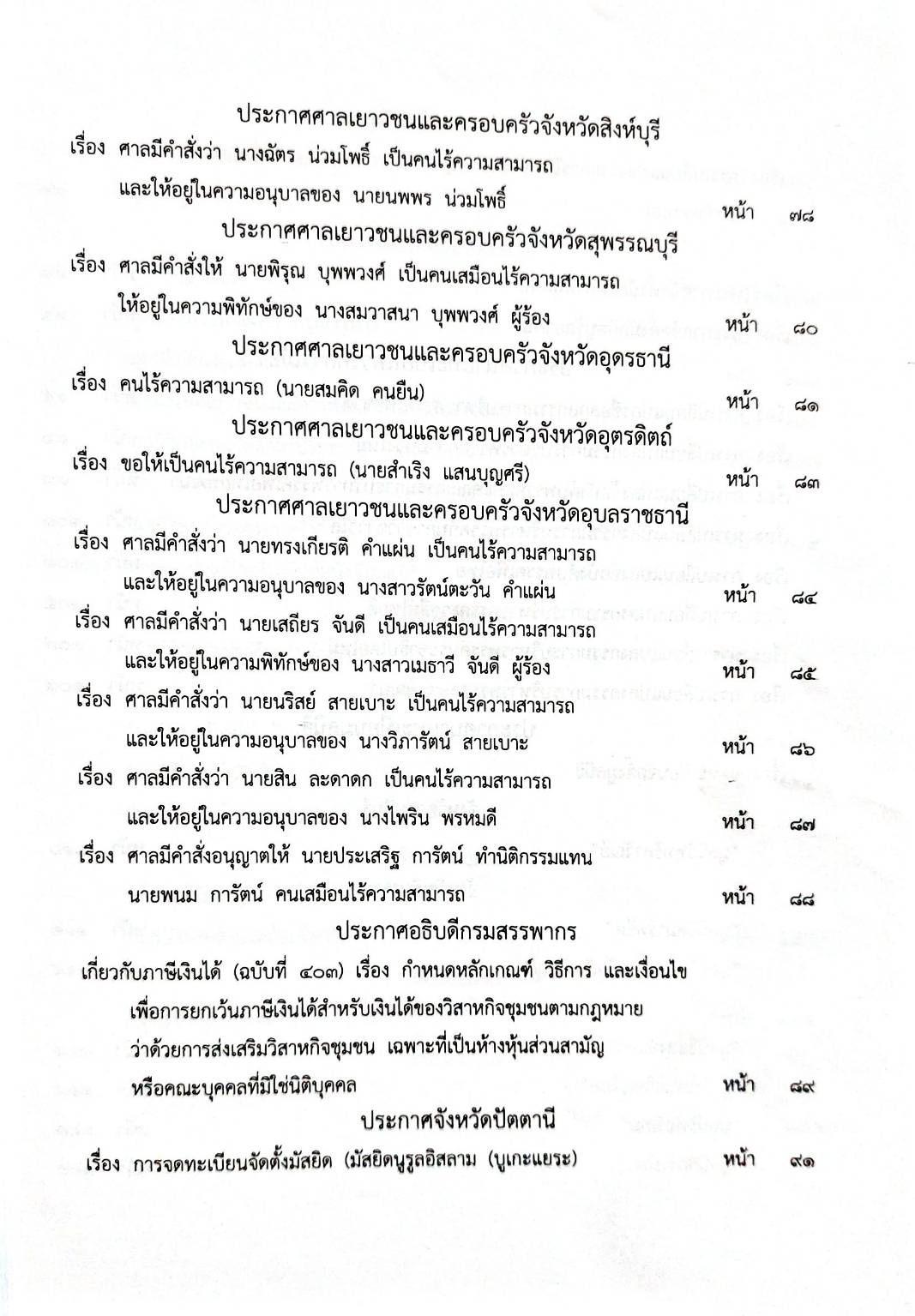 ประกาศศาลเยาวชนและครอบครัวจังหวัดสิงห์บุรี

เรื่อง ศาลมีคำสั่งว่า นางฉัตร น่วมโพธิ์ เป็นคนไร้ความสามารถ และให้อยู่ในความอนุบาลของ นายนพพร น่วมโพธิ์ หน้า ๗๘

ประกาศศาลเยาวชนและครอบครัวจังหวัดสุพรรณบุรี

เรื่อง ศาลมีคำสั่งให้ นายพิรุณ บุพพวงศ์ เป็นคนเสมือนไร้ความสามารถ ให้อยู่ในความพิทักษ์ของ นางสมวาสนา บุพพวงศ์ ผู้ร้อง หน้า ๘๐

ประกาศศาลเยาวชนและครอบครัวจังหวัดอุดรธานี

เรื่อง คนไร้ความสามารถ (นายสมคิด คนยืน) หน้า ๘๑

ประกาศศาลเยาวชนและครอบครัวจังหวัดอุตรดิตถ์

เรื่อง ขอให้เป็นคนไร้ความสามารถ (นายสำเริง แสนบุญศรี) หน้า ๘๓

ประกาศศาลเยาวชนและครอบครัวจังหวัดอุบลราชธานี

เรื่อง ศาลมีคำสั่งว่า นายทรงเกียรติ คำแผ่น เป็นคนไร้ความสามารถ และให้อยู่ในความอนุบาลของ นางสาวรัตน์ตะวัน คำแผ่น หน้า ๘๔

เรื่อง ศาลมีคำสั่งว่า นายเสถียร จันดี เป็นคนเสมือนไร้ความสามารถ และให้อยู่ในความพิทักษ์ของ นางสาวเมธาวี จันดี ผู้ร้อง หน้า ๘๕

เรื่อง ศาลมีคำสั่งว่า นายนริสย์ สายเบาะ เป็นคนไร้ความสามารถ และให้อยู่ในความอนุบาลของ นางวิภารัตน์ สายเบาะ หน้า ๘๖

เรื่อง ศาลมีคำสั่งว่า นายสิน ละดาดก เป็นคนไร้ความสามารถ และให้อยู่ในความอนุบาลของ นางไพริน พรหมดี หน้า ๘๗

เรื่อง ศาลมีคำสั่งอนุญาตให้ นายประเสริฐ การัตน์ ทำนิติกรรมแทน นายพนม การัตน์ คนเสมือนไร้ความสามารถ หน้า ๘๘

ประกาศอธิบดีกรมสรรพากร

เกี่ยวกับภาษีเงินได้ (ฉบับที่ ๔๐๓) เรื่อง กำหนดหลักเกณฑ์ วิธีการ และเงื่อนไข เพื่อการยกเว้นภาษีเงินได้สำหรับเงินได้ของวิสาหกิจชุมชนตามกฎหมาย ว่าด้วยการส่งเสริมวิสาหกิจชุมชน เฉพาะที่เป็นห้างหุ้นส่วนสามัญ หรือคณะบุคคลที่มิใช่นิติบุคคล หน้า ๘๙

ประกาศจังหวัดปัตตานี

เรื่อง การจดทะเบียนจัดตั้งมัสยิด (มัสยิดนูรูลอิสลาม (บูเกะแยระ) หน้า ๙๑